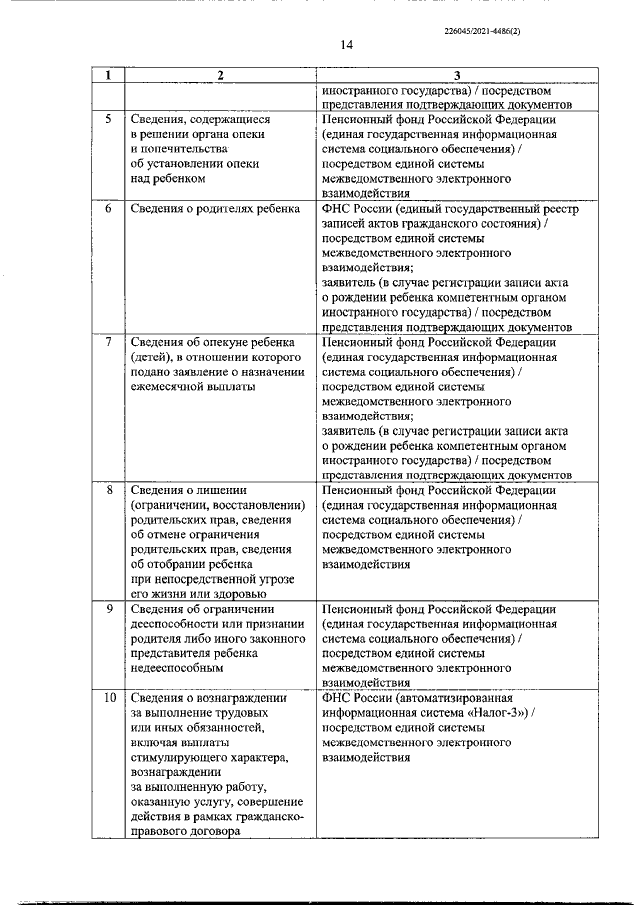 226045/2021-4486(2)

14

| 1 | 2 | 3 |
|---|---|---|
| | | иностранного государства) / посредством представления подтверждающих документов |
| 5 | Сведения, содержащиеся в решении органа опеки и попечительства об установлении опеки над ребенком | Пенсионный фонд Российской Федерации (единая государственная информационная система социального обеспечения) / посредством единой системы межведомственного электронного взаимодействия |
| 6 | Сведения о родителях ребенка | ФНС России (единый государственный реестр записей актов гражданского состояния) / посредством единой системы межведомственного электронного взаимодействия; заявитель (в случае регистрации записи акта о рождении ребенка компетентным органом иностранного государства) / посредством представления подтверждающих документов |
| 7 | Сведения об опекуне ребенка (детей), в отношении которого подано заявление о назначении ежемесячной выплаты | Пенсионный фонд Российской Федерации (единая государственная информационная система социального обеспечения) / посредством единой системы межведомственного электронного взаимодействия; заявитель (в случае регистрации записи акта о рождении ребенка компетентным органом иностранного государства) / посредством представления подтверждающих документов |
| 8 | Сведения о лишении (ограничении, восстановлении) родительских прав, сведения об отмене ограничения родительских прав, сведения об отобрании ребенка при непосредственной угрозе его жизни или здоровью | Пенсионный фонд Российской Федерации (единая государственная информационная система социального обеспечения) / посредством единой системы межведомственного электронного взаимодействия |
| 9 | Сведения об ограничении дееспособности или признании родителя либо иного законного представителя ребенка недееспособным | Пенсионный фонд Российской Федерации (единая государственная информационная система социального обеспечения) / посредством единой системы межведомственного электронного взаимодействия |
| 10 | Сведения о вознаграждении за выполнение трудовых или иных обязанностей, включая выплаты стимулирующего характера, вознаграждении за выполненную работу, оказанную услугу, совершение действия в рамках гражданско-правового договора | ФНС России (автоматизированная информационная система «Налог-3») / посредством единой системы межведомственного электронного взаимодействия |